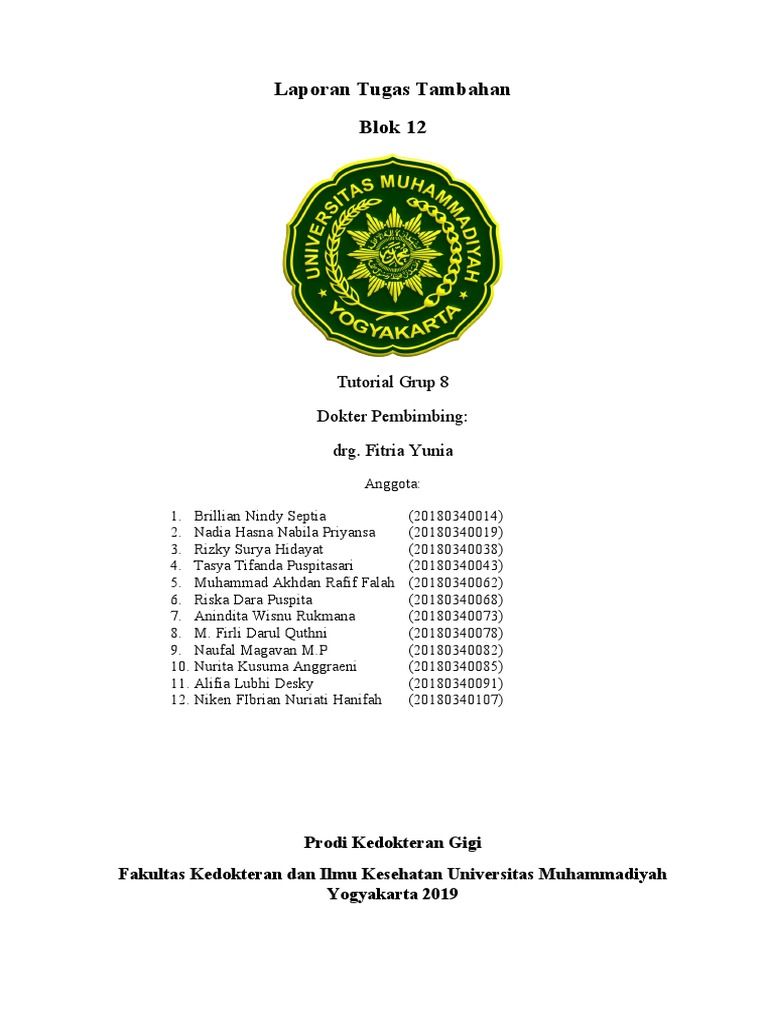 Laporan Tugas Tambahan

Blok 12

UNIVERSITAS MUHAMMADIYAH
YOGYAKARTA

Tutorial Grup 8

Dokter Pembimbing:

drg. Fitria Yunia

Anggota:

1. Brillian Nindy Septia (20180340014)
2. Nadia Hasna Nabila Priyansa (20180340019)
3. Rizky Surya Hidayat (20180340038)
4. Tasya Tifanda Puspitasari (20180340043)
5. Muhammad Akhdan Rafif Falah (20180340062)
6. Riska Dara Puspita (20180340068)
7. Anindita Wisnu Rukmana (20180340073)
8. M. Firli Darul Quthni (20180340078)
9. Naufal Magavan M.P (20180340082)
10. Nurita Kusuma Anggraeni (20180340085)
11. Alifia Lubhi Desky (20180340091)
12. Niken FIbrian Nuriati Hanifah (20180340107)

Prodi Kedokteran Gigi

Fakultas Kedokteran dan Ilmu Kesehatan Universitas Muhammadiyah Yogyakarta 2019